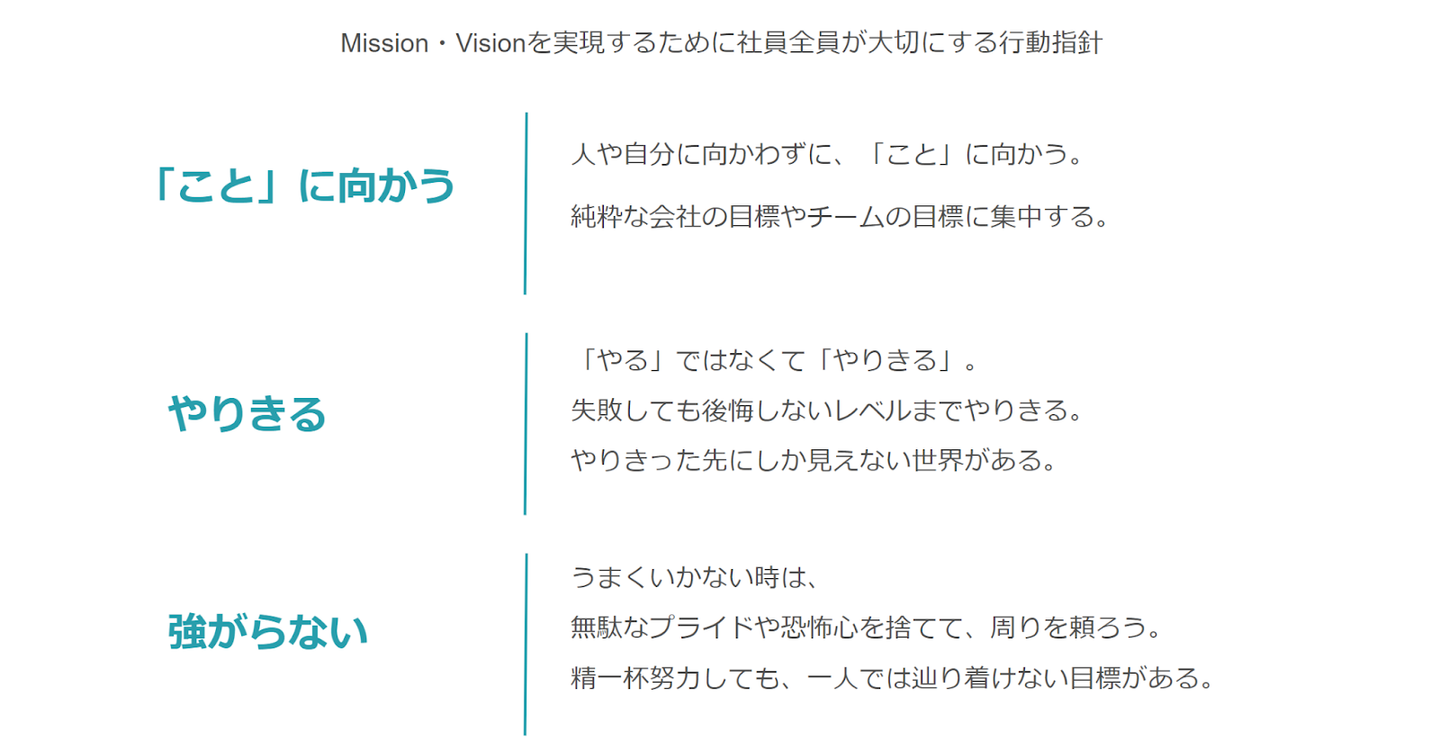 Mission・Visionを実現するために社員全員が大切にする行動指針

「こと」に向かう

人や自分に向かわずに、「こと」に向かう。

純粋な会社の目標やチームの目標に集中する。

やりきる

「やる」ではなくて「やりきる」。

失敗しても後悔しないレベルまでやりきる。

やりきった先にしか見えない世界がある。

強がらない

うまくいかない時は、

無駄なプライドや恐怖心を捨てて、周りを頼ろう。

精一杯努力しても、一人では辿り着けない目標がある。